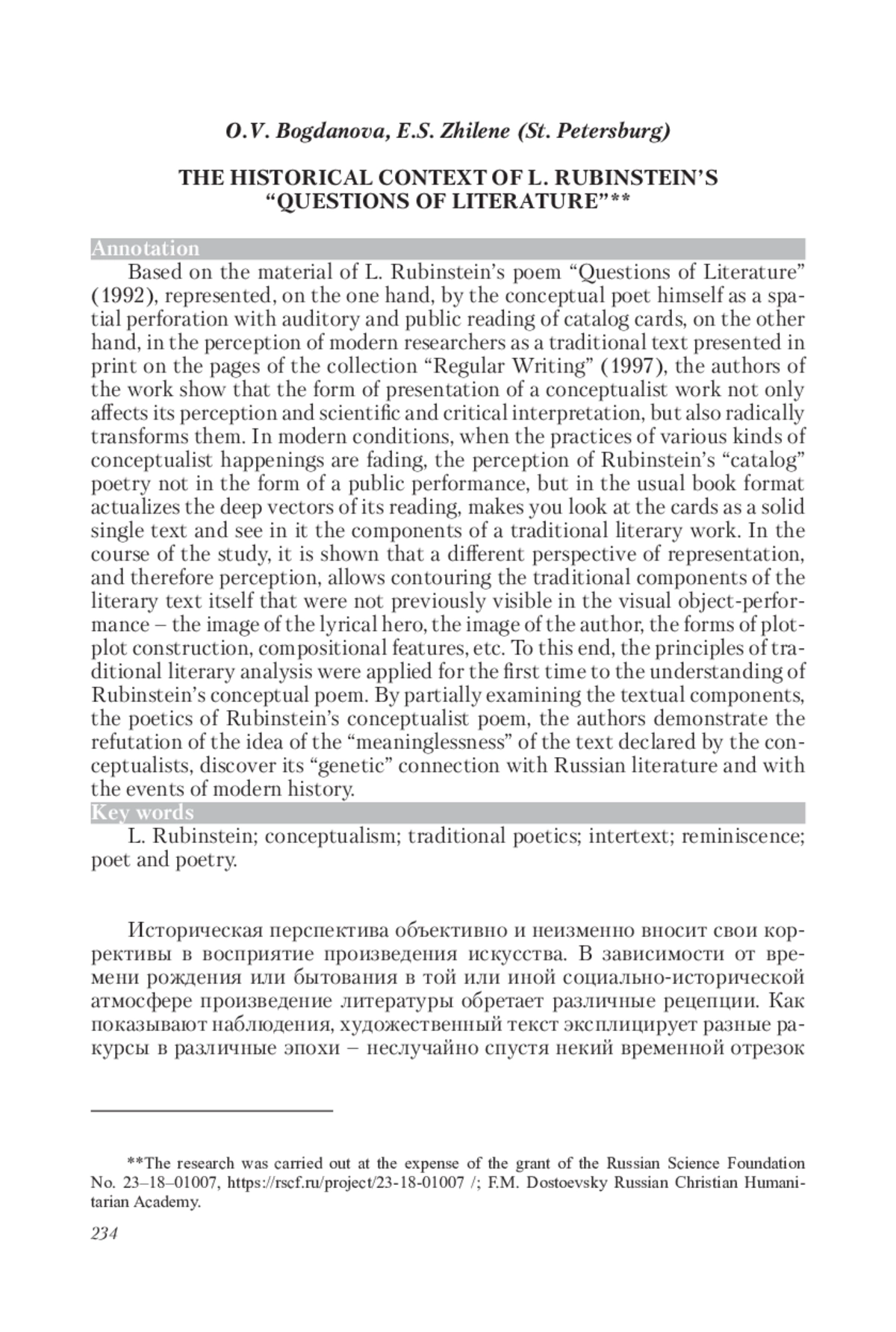 O.V. Bogdanova, E.S. Zhilene (St. Petersburg)

THE HISTORICAL CONTEXT OF L. RUBINSTEIN'S "QUESTIONS OF LITERATURE"**

Annotation

Based on the material of L. Rubinstein's poem "Questions of Literature" (1992), represented, on the one hand, by the conceptual poet himself as a spatial perforation with auditory and public reading of catalog cards, on the other hand, in the perception of modern researchers as a traditional text presented in print on the pages of the collection "Regular Writing" (1997), the authors of the work show that the form of presentation of a conceptualist work not only affects its perception and scientific and critical interpretation, but also radically transforms them. In modern conditions, when the practices of various kinds of conceptualist happenings are fading, the perception of Rubinstein's "catalog" poetry not in the form of a public performance, but in the usual book format actualizes the deep vectors of its reading, makes you look at the cards as a solid single text and see in it the components of a traditional literary work. In the course of the study, it is shown that a different perspective of representation, and therefore perception, allows contouring the traditional components of the literary text itself that were not previously visible in the visual object-performance – the image of the lyrical hero, the image of the author, the forms of plot-plot construction, compositional features, etc. To this end, the principles of traditional literary analysis were applied for the first time to the understanding of Rubinstein's conceptual poem. By partially examining the textual components, the poetics of Rubinstein's conceptualist poem, the authors demonstrate the refutation of the idea of the "meaninglessness" of the text declared by the conceptualists, discover its "genetic" connection with Russian literature and with the events of modern history.

Key words

L. Rubinstein; conceptualism; traditional poetics; intertext; reminiscence; poet and poetry.

Историческая перспектива объективно и неизменно вносит свои коррективы в восприятие произведения искусства. В зависимости от времени рождения или бытования в той или иной социально-исторической атмосфере произведение литературы обретает различные рецепции. Как показывают наблюдения, художественный текст эксплицирует разные ракурсы в различные эпохи – неслучайно спустя некий временной отрезок

**The research was carried out at the expense of the grant of the Russian Science Foundation No. 23–18–01007, https://rscf.ru/project/23-18-01007 /; F.M. Dostoevsky Russian Christian Humanitarian Academy.

234